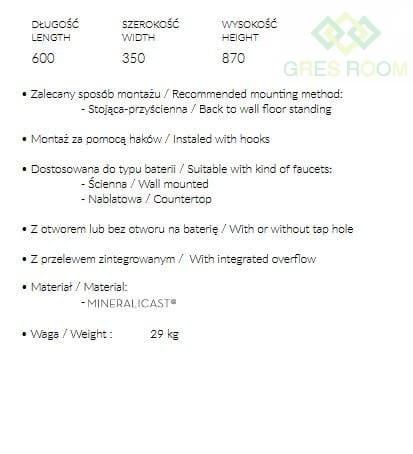 | DŁUGOŚĆ LENGTH | SZEROKOŚĆ WIDTH | WYSOKOŚĆ HEIGHT |
|---|---|---|
| 600 | 350 | 870 |

GRES ROOM

• Zalecany sposób montażu / Recommended mounting method:
- Stojąca-przyścienna / Back to wall floor standing

• Montaż za pomocą haków / Instaled with hooks

• Dostosowana do typu baterii / Suitable with kind of faucets:
- Ścienna / Wall mounted
- Nablatowa / Countertop

• Z otworem lub bez otworu na baterię / With or without tap hole

• Z przelewem zintegrowanym / With integrated overflow

• Materiał / Material:
- MINERALICAST®

• Waga / Weight : 29 kg